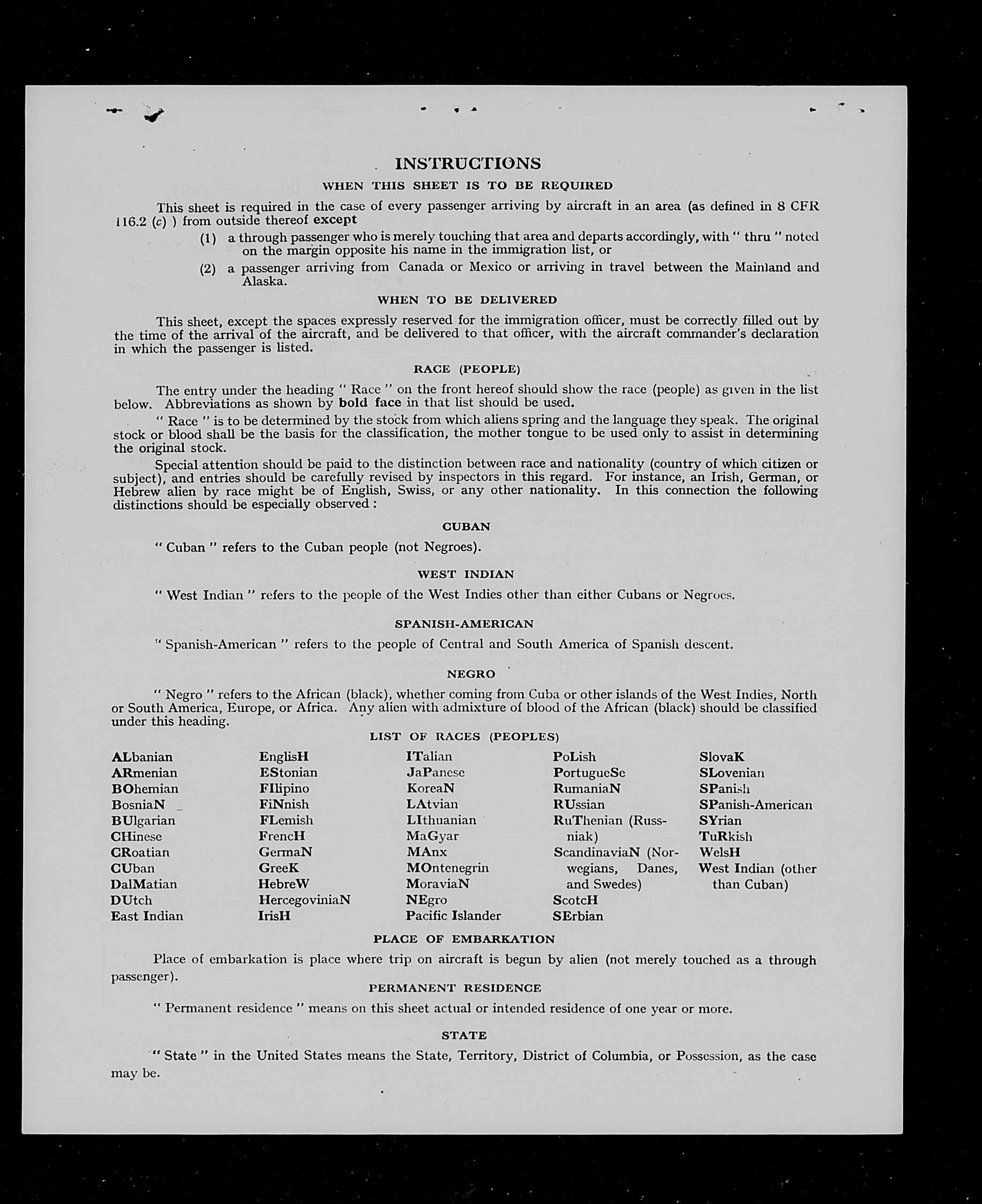 INSTRUCTIONS

WHEN THIS SHEET IS TO BE REQUIRED

This sheet is required in the case of every passenger arriving by aircraft in an area (as defined in 8 CFR 116.2 (c) ) from outside thereof except

(1) a through passenger who is merely touching that area and departs accordingly, with " thru " noted on the margin opposite his name in the immigration list, or

(2) a passenger arriving from Canada or Mexico or arriving in travel between the Mainland and Alaska.

WHEN TO BE DELIVERED

This sheet, except the spaces expressly reserved for the immigration officer, must be correctly filled out by the time of the arrival of the aircraft, and be delivered to that officer, with the aircraft commander's declaration in which the passenger is listed.

RACE (PEOPLE)

The entry under the heading " Race " on the front hereof should show the race (people) as given in the list below. Abbreviations as shown by bold face in that list should be used.

" Race " is to be determined by the stock from which aliens spring and the language they speak. The original stock or blood shall be the basis for the classification, the mother tongue to be used only to assist in determining the original stock.

Special attention should be paid to the distinction between race and nationality (country of which citizen or subject), and entries should be carefully revised by inspectors in this regard. For instance, an Irish, German, or Hebrew alien by race might be of English, Swiss, or any other nationality. In this connection the following distinctions should be especially observed :

CUBAN

" Cuban " refers to the Cuban people (not Negroes).

WEST INDIAN

" West Indian " refers to the people of the West Indies other than either Cubans or Negroes.

SPANISH-AMERICAN

" Spanish-American " refers to the people of Central and South America of Spanish descent.

NEGRO

" Negro " refers to the African (black), whether coming from Cuba or other islands of the West Indies, North or South America, Europe, or Africa. Any alien with admixture of blood of the African (black) should be classified under this heading.

LIST OF RACES (PEOPLES)

ALbanian
ARmenian
BOhemian
BosniaN
BUlgarian
CHinese
CRoatian
CUban
DalMatian
DUtch
East Indian

EnglisH
EStonian
FIlipino
FiNnish
FLemish
FrencH
GermaN
GreeK
HebreW
HercegoviniaN
IrisH

ITalian
JaPanese
KoreaN
LAtvian
LIthuanian
MaGyar
MAnx
MOntenegrin
MoraviaN
NEgro
Pacific Islander

PoLish
PortugueSe
RumaniaN
RUssian
RuThenian (Russniak)
ScandinaviaN (Norwegians, Danes, and Swedes)
ScotcH
SErbian

SlovaK
SLovenian
SPanish
SPanish-American
SYrian
TuRkish
WelsH
West Indian (other than Cuban)

PLACE OF EMBARKATION

Place of embarkation is place where trip on aircraft is begun by alien (not merely touched as a through passenger).

PERMANENT RESIDENCE

" Permanent residence " means on this sheet actual or intended residence of one year or more.

STATE

" State " in the United States means the State, Territory, District of Columbia, or Possession, as the case may be.